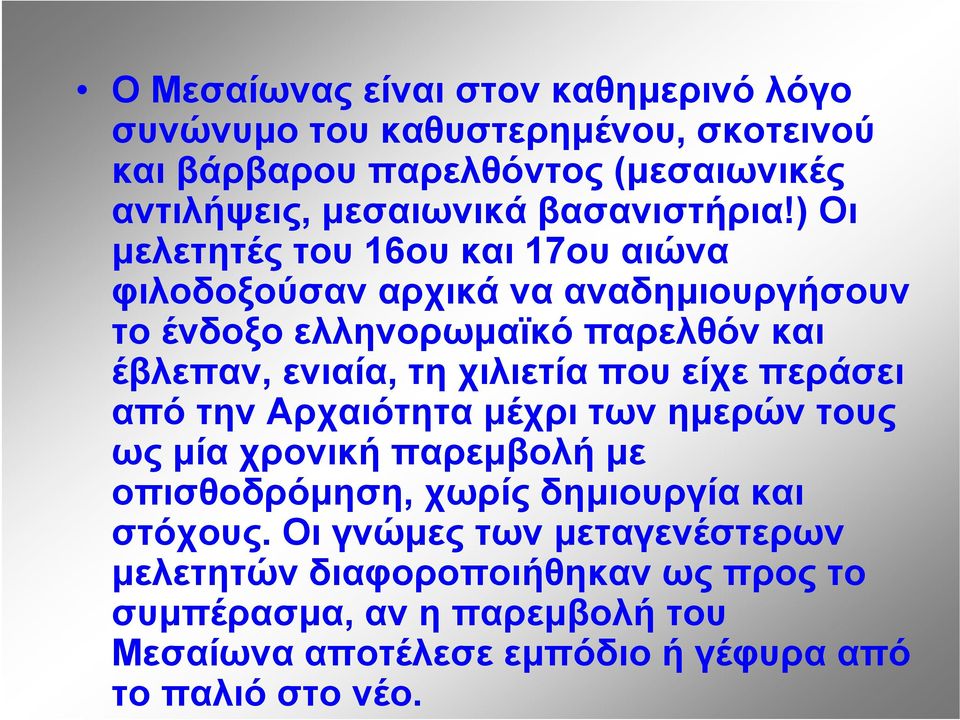 • Ο Μεσαίωνας είναι στον καθημερινό λόγο συνώνυμο του καθυστερημένου, σκοτεινού και βάρβαρου παρελθόντος (μεσαιωνικές αντιλήψεις, μεσαιωνικά βασανιστήρια!) Οι μελετητές του 16ου και 17ου αιώνα φιλοδοξούσαν αρχικά να αναδημιουργήσουν το ένδοξο ελληνορωμαϊκό παρελθόν και έβλεπαν, ενιαία, τη χιλιετία που είχε περάσει από την Αρχαιότητα μέχρι των ημερών τους ως μία χρονική παρεμβολή με οπισθοδρόμηση, χωρίς δημιουργία και στόχους. Οι γνώμες των μεταγενέστερων μελετητών διαφοροποιήθηκαν ως προς το συμπέρασμα, αν η παρεμβολή του Μεσαίωνα αποτέλεσε εμπόδιο ή γέφυρα από το παλιό στο νέο.